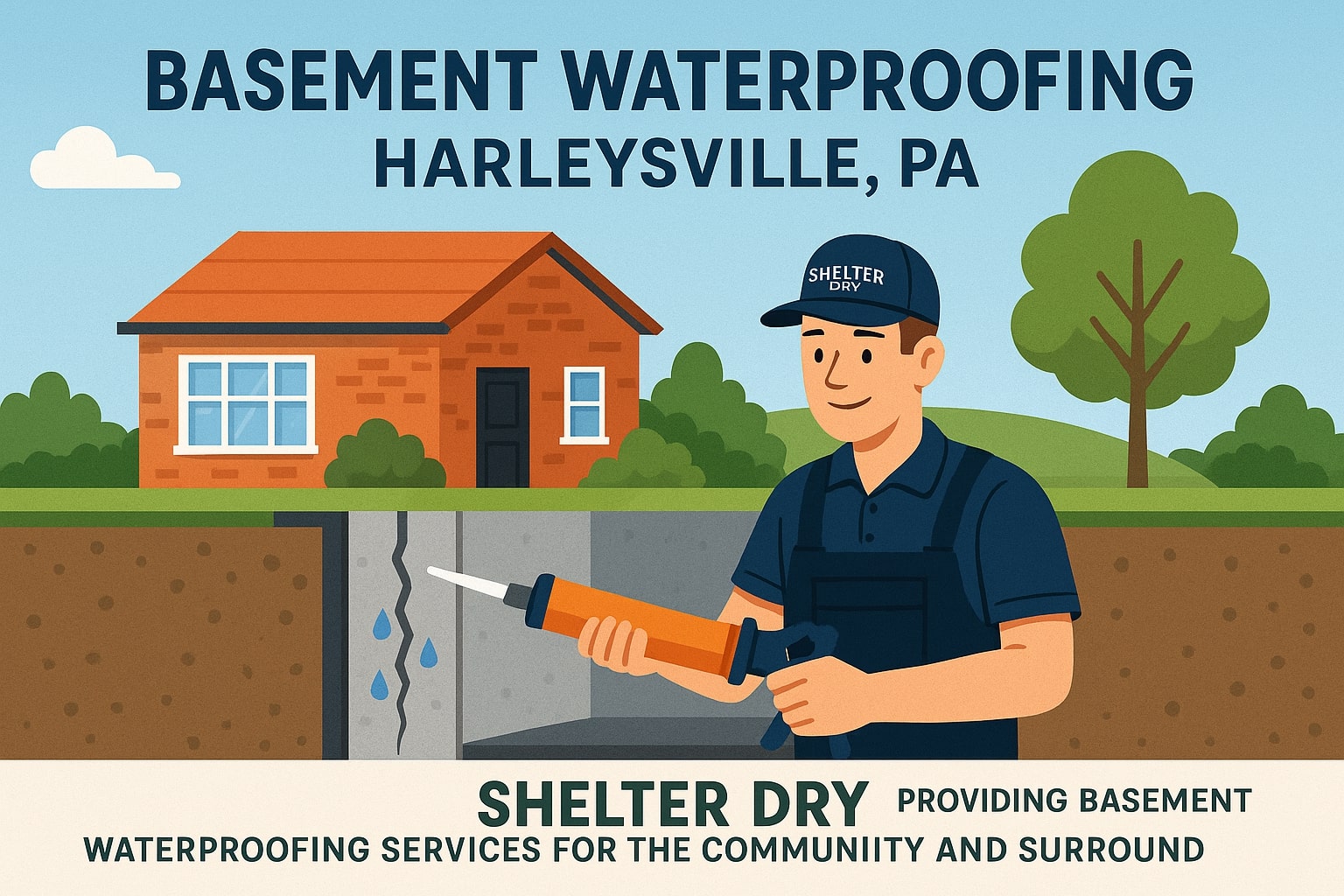 BASEMENT WATERPROOFING
HARLEYSVILLE, PA

SHELTER DRY

SHELTER DRY PROVIDING BASEMENT WATERPROOFING SERVICES FOR THE COMMUNIITY AND SURROUND